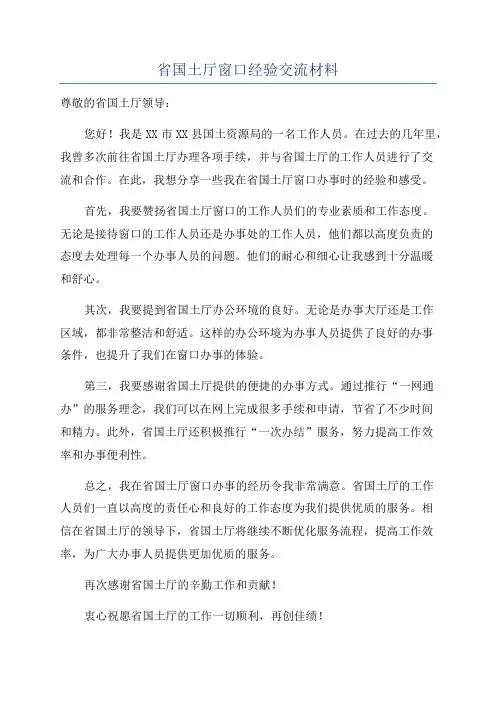 省国土厅窗口经验交流材料

尊敬的省国土厅领导：

您好！我是XX市XX县国土资源局的一名工作人员。在过去的几年里，我曾多次前往省国土厅办理各项手续，并与省国土厅的工作人员进行了交流和合作。在此，我想分享一些我在省国土厅窗口办事时的经验和感受。

首先，我要赞扬省国土厅窗口的工作人员们的专业素质和工作态度。无论是接待窗口的工作人员还是办事处的工作人员，他们都以高度负责的态度去处理每一个办事人员的问题。他们的耐心和细心让我感到十分温暖和舒心。

其次，我要提到省国土厅办公环境的良好。无论是办事大厅还是工作区域，都非常整洁和舒适。这样的办公环境为办事人员提供了良好的办事条件，也提升了我们在窗口办事的体验。

第三，我要感谢省国土厅提供的便捷的办事方式。通过推行“一网通办”的服务理念，我们可以在网上完成很多手续和申请，节省了不少时间和精力。此外，省国土厅还积极推行“一次办结”服务，努力提高工作效率和办事便利性。

总之，我在省国土厅窗口办事的经历令我非常满意。省国土厅的工作人员们一直以高度的责任心和良好的工作态度为我们提供优质的服务。相信在省国土厅的领导下，省国土厅将继续不断优化服务流程，提高工作效率，为广大办事人员提供更加优质的服务。

再次感谢省国土厅的辛勤工作和贡献！

衷心祝愿省国土厅的工作一切顺利，再创佳绩！